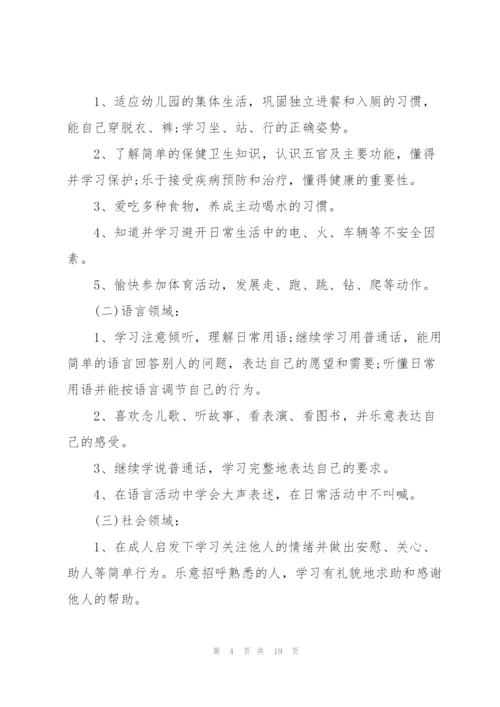 1、适应幼儿园的集体生活，巩固独立进餐和入厕的习惯，能自己穿脱衣、裤;学习坐、站、行的正确姿势。

2、了解简单的保健卫生知识，认识五官及主要功能，懂得并学习保护;乐于接受疾病预防和治疗，懂得健康的重要性。

3、爱吃多种食物，养成主动喝水的习惯。

4、知道并学习避开日常生活中的电、火、车辆等不安全因素。

5、愉快参加体育活动，发展走、跑、跳、钻、爬等动作。

(二)语言领域:

1、学习注意倾听，理解日常用语;继续学习用普通话，能用简单的语言回答别人的问题，表达自己的愿望和需要;听懂日常用语并能按语言调节自己的行为。

2、喜欢念儿歌、听故事、看表演、看图书，并乐意表达自己的感受。

3、继续学说普通话，学习完整地表达自己的要求。

4、在语言活动中学会大声表述，在日常活动中不叫喊。

(三)社会领域:

1、在成人启发下学习关注他人的情绪并做出安慰、关心、助人等简单行为。乐意招呼熟悉的人，学习有礼貌地求助和感谢他人的帮助。

第 4 页 共 19 页